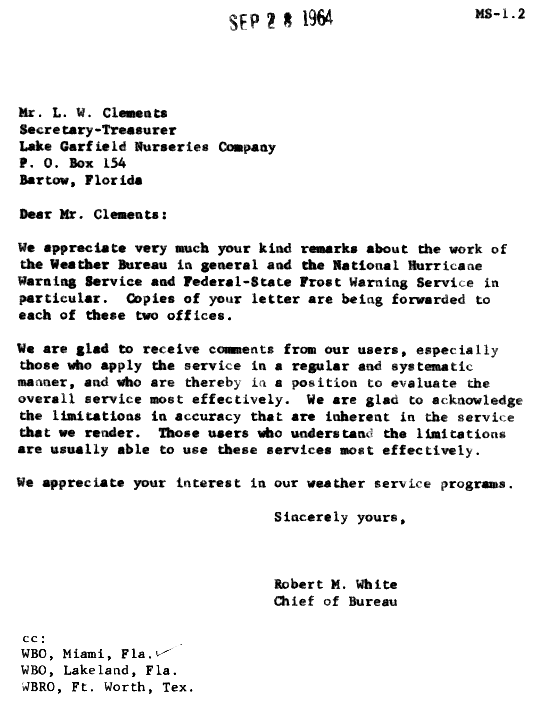 SEP 2 8 1964

MS-1.2

Mr. L. W. Clements
Secretary-Treasurer
Lake Garfield Nurseries Company
P. O. Box 154
Bartow, Florida

Dear Mr. Clements:

We appreciate very much your kind remarks about the work of the Weather Bureau in general and the National Hurricane Warning Service and Federal-State Frost Warning Service in particular. Copies of your letter are being forwarded to each of these two offices.

We are glad to receive comments from our users, especially those who apply the service in a regular and systematic manner, and who are thereby in a position to evaluate the overall service most effectively. We are glad to acknowledge the limitations in accuracy that are inherent in the service that we render. Those users who understand the limitations are usually able to use these services most effectively.

We appreciate your interest in our weather service programs.

Sincerely yours,

Robert M. White
Chief of Bureau

cc:
WBO, Miami, Fla.
WBO, Lakeland, Fla.
WBRO, Ft. Worth, Tex.